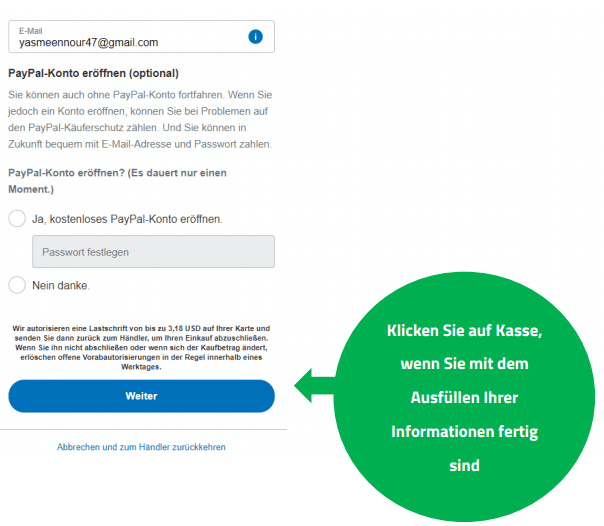 E-Mail
yasmeennour47@gmail.com

PayPal-Konto eröffnen (optional)

Sie können auch ohne PayPal-Konto fortfahren. Wenn Sie jedoch ein Konto eröffnen, können Sie bei Problemen auf den PayPal-Käuferschutz zählen. Und Sie können in Zukunft bequem mit E-Mail-Adresse und Passwort zahlen.

PayPal-Konto eröffnen? (Es dauert nur einen Moment.)

Ja, kostenloses PayPal-Konto eröffnen.

Passwort festlegen

Nein danke.

Wir autorisieren eine Lastschrift von bis zu 3,18 USD auf Ihrer Karte und senden Sie dann zurück zum Händler, um Ihren Einkauf abzuschließen. Wenn Sie ihn nicht abschließen oder wenn sich der Kaufbetrag ändert, erlöschen offene Vorabautorisierungen in der Regel innerhalb eines Werktages.

Weiter

Abbrechen und zum Händler zurückkehren

Klicken Sie auf Kasse, wenn Sie mit dem Ausfüllen Ihrer Informationen fertig sind